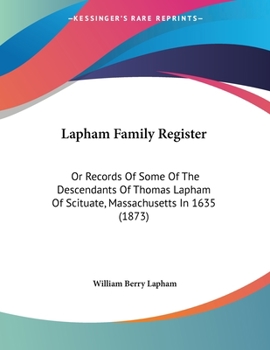 —KESSINGER'S RARE REPRINTS—

Lapham Family Register

Or Records Of Some Of The Descendants Of Thomas Lapham Of Scituate, Massachusetts In 1635 (1873)

William Berry Lapham